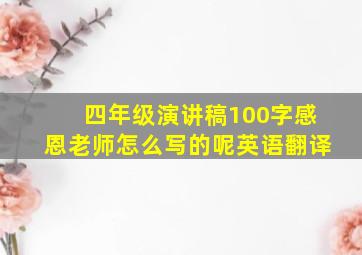 四年级演讲稿100字感恩老师怎么写的呢英语翻译